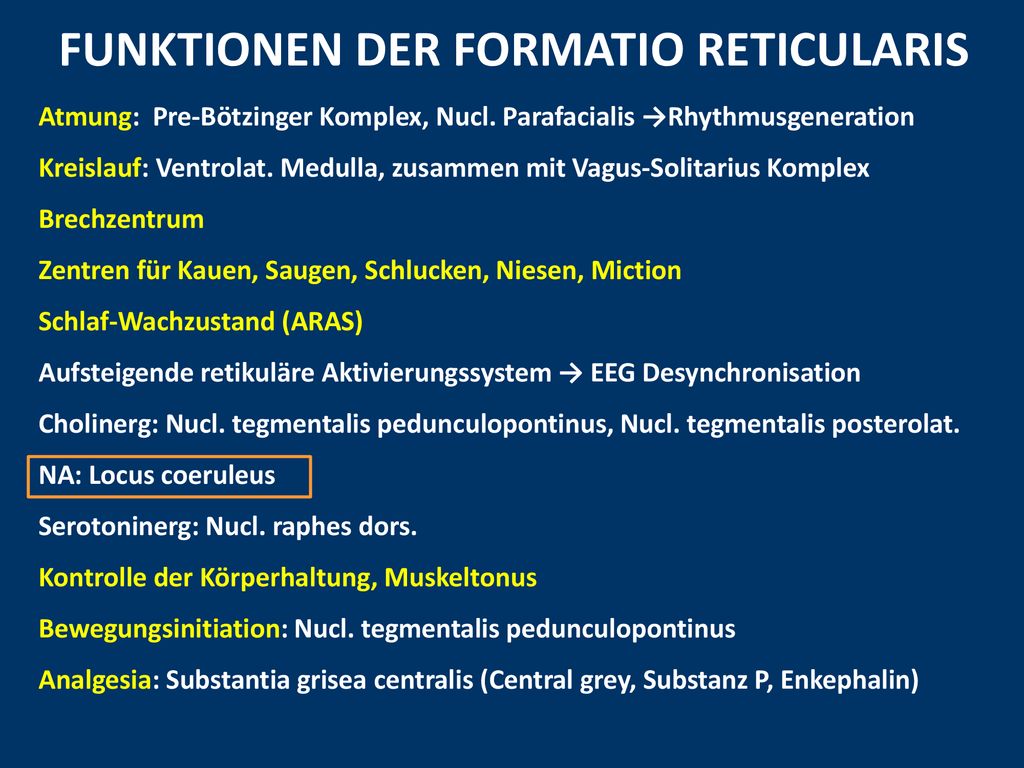 FUNKTIONEN DER FORMATIO RETICULARIS

Atmung: Pre-Bötzinger Komplex, Nucl. Parafacialis →Rhythmusgeneration

Kreislauf: Ventrolat. Medulla, zusammen mit Vagus-Solitarius Komplex

Brechzentrum

Zentren für Kauen, Saugen, Schlucken, Niesen, Miction

Schlaf-Wachzustand (ARAS)

Aufsteigende retikuläre Aktivierungssystem → EEG Desynchronisation

Cholinerg: Nucl. tegmentalis pedunculopontinus, Nucl. tegmentalis posterolat.

NA: Locus coeruleus

Serotoninerg: Nucl. raphes dors.

Kontrolle der Körperhaltung, Muskeltonus

Bewegungsinitiation: Nucl. tegmentalis pedunculopontinus

Analgesia: Substantia grisea centralis (Central grey, Substanz P, Enkephalin)